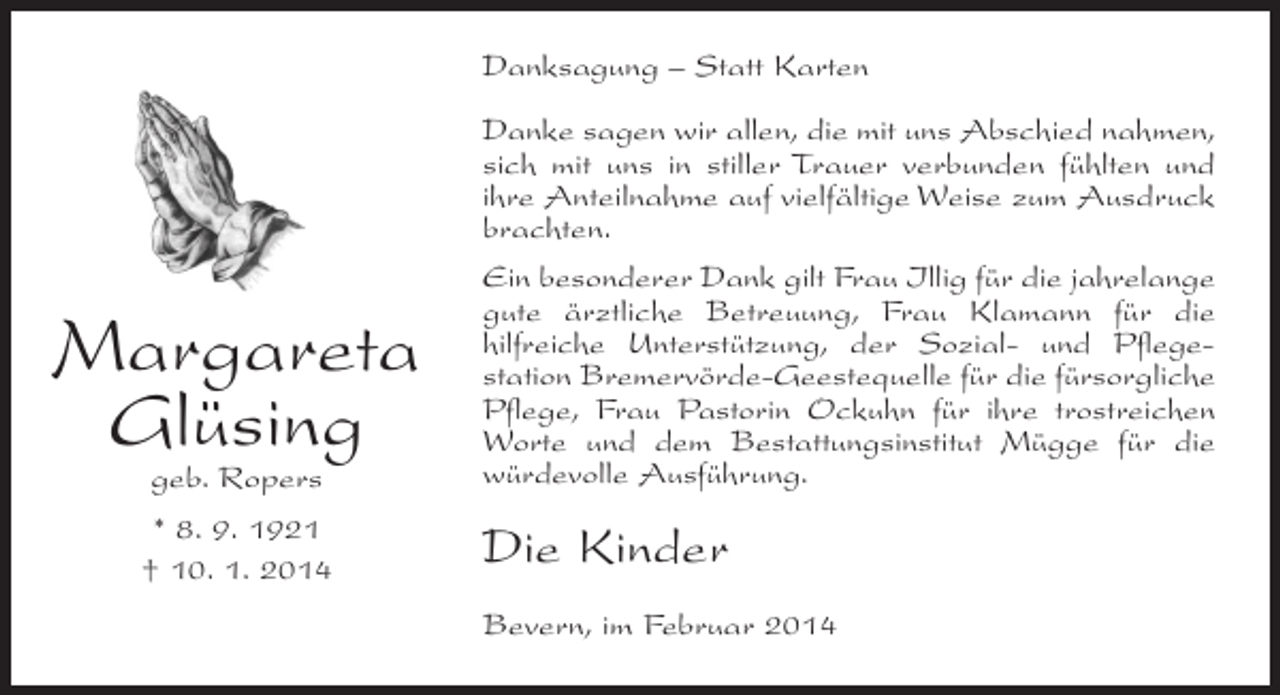 Margareta Glüsing

geb. Ropers

* 8. 9. 1921
† 10. 1. 2014

Danksagung – Statt Karten

Danke sagen wir allen, die mit uns Abschied nahmen, sich mit uns in stiller Trauer verbunden fühlten und ihre Anteilnahme auf vielfältige Weise zum Ausdruck brachten.

Ein besonderer Dank gilt Frau Illig für die jahrelange gute ärztliche Betreuung, Frau Klamann für die hilfreiche Unterstützung, der Sozial- und Pflegestation Bremervörde-Geestequelle für die fürsorgliche Pflege, Frau Pastorin Ockuhn für ihre trostreichen Worte und dem Bestattungsinstitut Mügge für die würdevolle Ausführung.

Die Kinder

Bevern, im Februar 2014